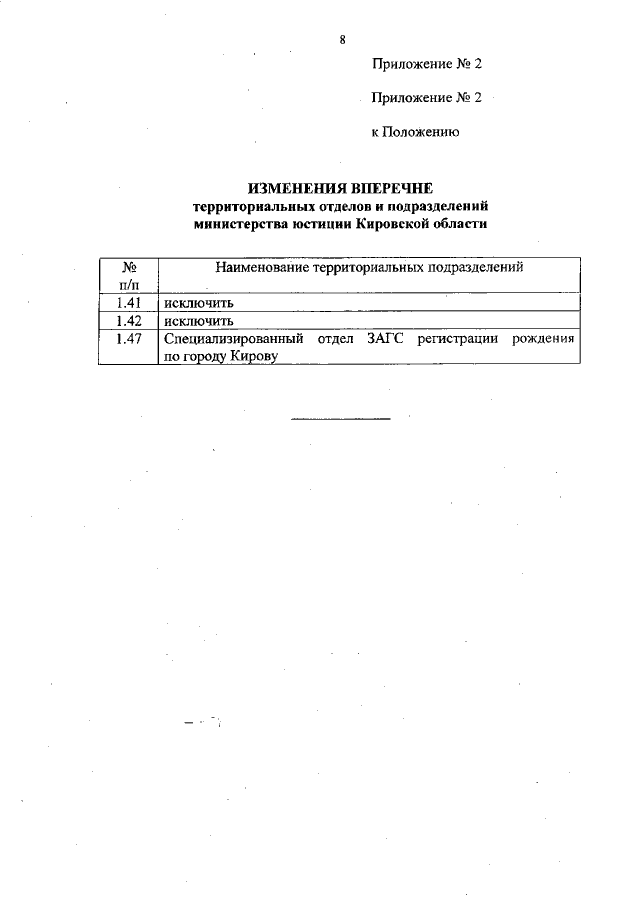 8

Приложение № 2

Приложение № 2

к Положению

ИЗМЕНЕНИЯ ВПЕРЕЧНЕ
территориальных отделов и подразделений
министерства юстиции Кировской области

| № п/п | Наименование территориальных подразделений |
|---|---|
| 1.41 | исключить |
| 1.42 | исключить |
| 1.47 | Специализированный отдел ЗАГС регистрации рождения по городу Кирову |